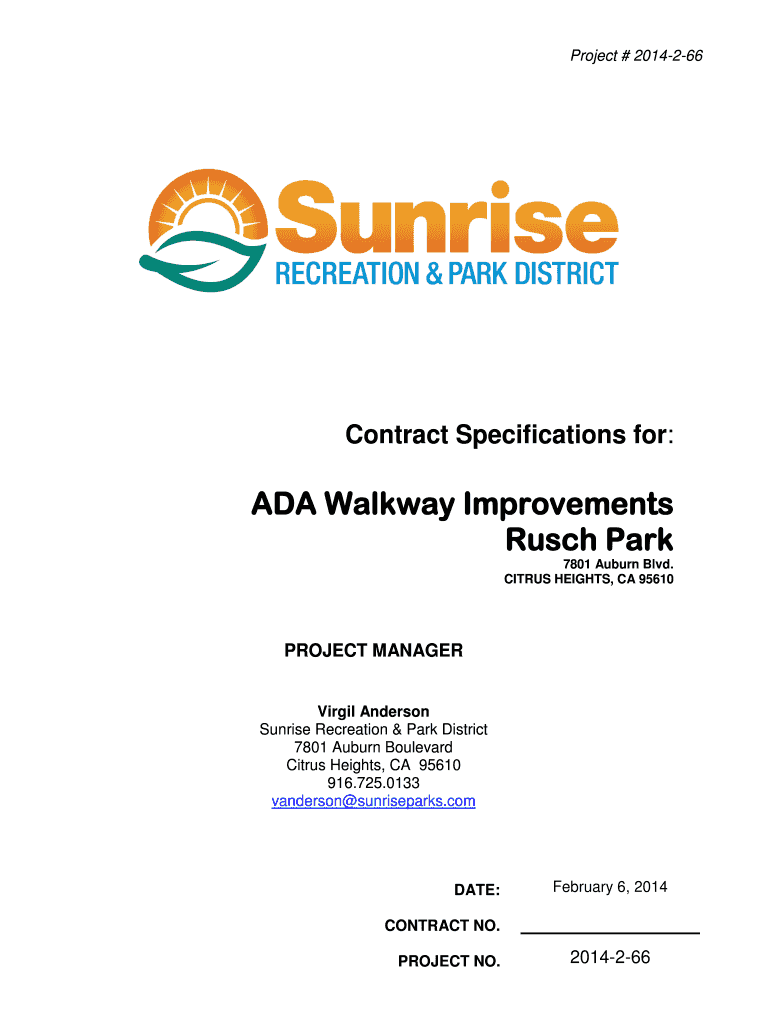 Project # 2014-2-66

Sunrise
RECREATION & PARK DISTRICT

Contract Specifications for:

ADA Walkway Improvements
Rusch Park

7801 Auburn Blvd.
CITRUS HEIGHTS, CA 95610

PROJECT MANAGER

Virgil Anderson
Sunrise Recreation & Park District
7801 Auburn Boulevard
Citrus Heights, CA 95610
916.725.0133
vanderson@sunriseparks.com

DATE: February 6, 2014

CONTRACT NO.

PROJECT NO. 2014-2-66